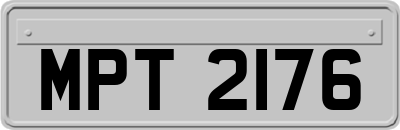 MPT 2176